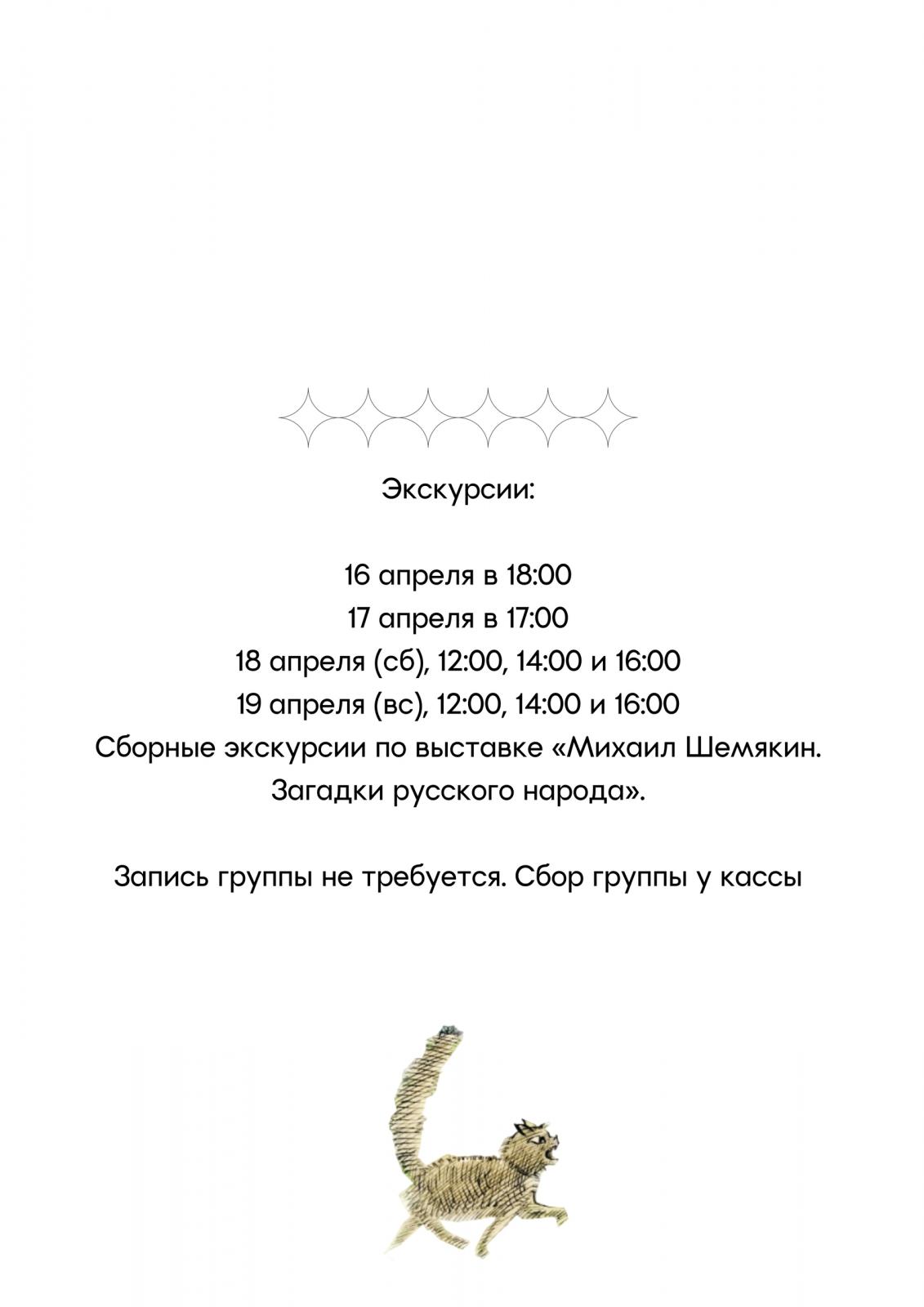 Экскурсии:

16 апреля в 18:00
17 апреля в 17:00
18 апреля (сб), 12:00, 14:00 и 16:00
19 апреля (вс), 12:00, 14:00 и 16:00
Сборные экскурсии по выставке «Михаил Шемякин. Загадки русского народа».

Запись группы не требуется. Сбор группы у кассы